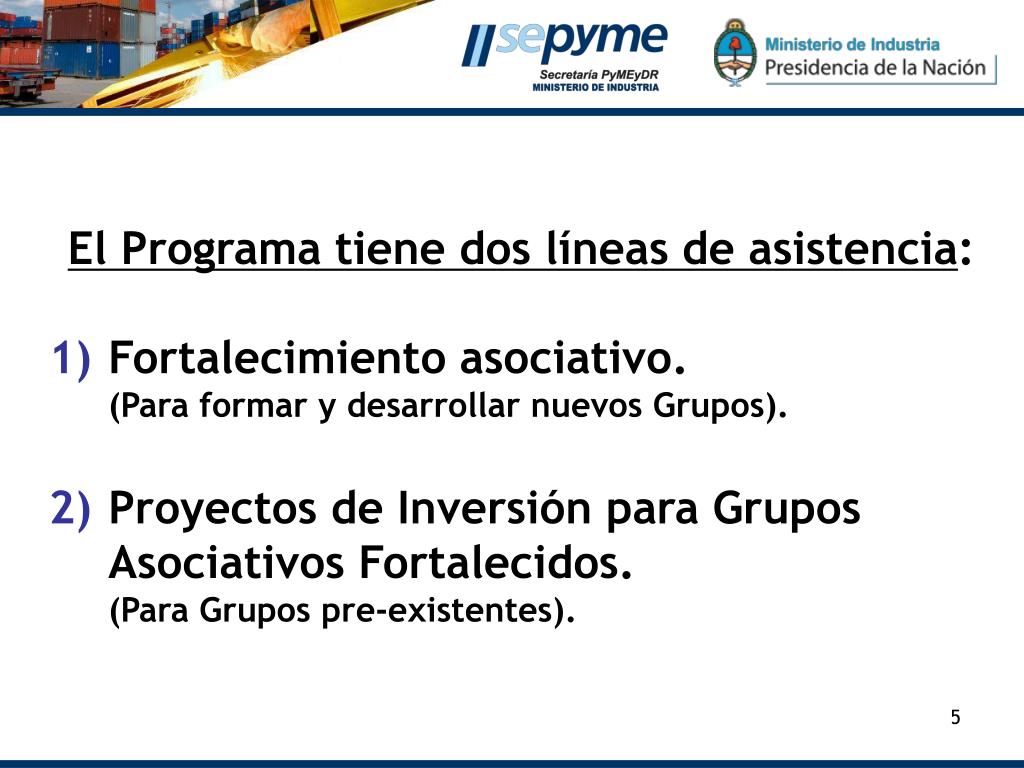 sepyme
Secretaría PyMEyDR
MINISTERIO DE INDUSTRIA

Ministerio de Industria
Presidencia de la Nación

El Programa tiene dos líneas de asistencia:

1) Fortalecimiento asociativo.
(Para formar y desarrollar nuevos Grupos).

2) Proyectos de Inversión para Grupos Asociativos Fortalecidos.
(Para Grupos pre-existentes).

5